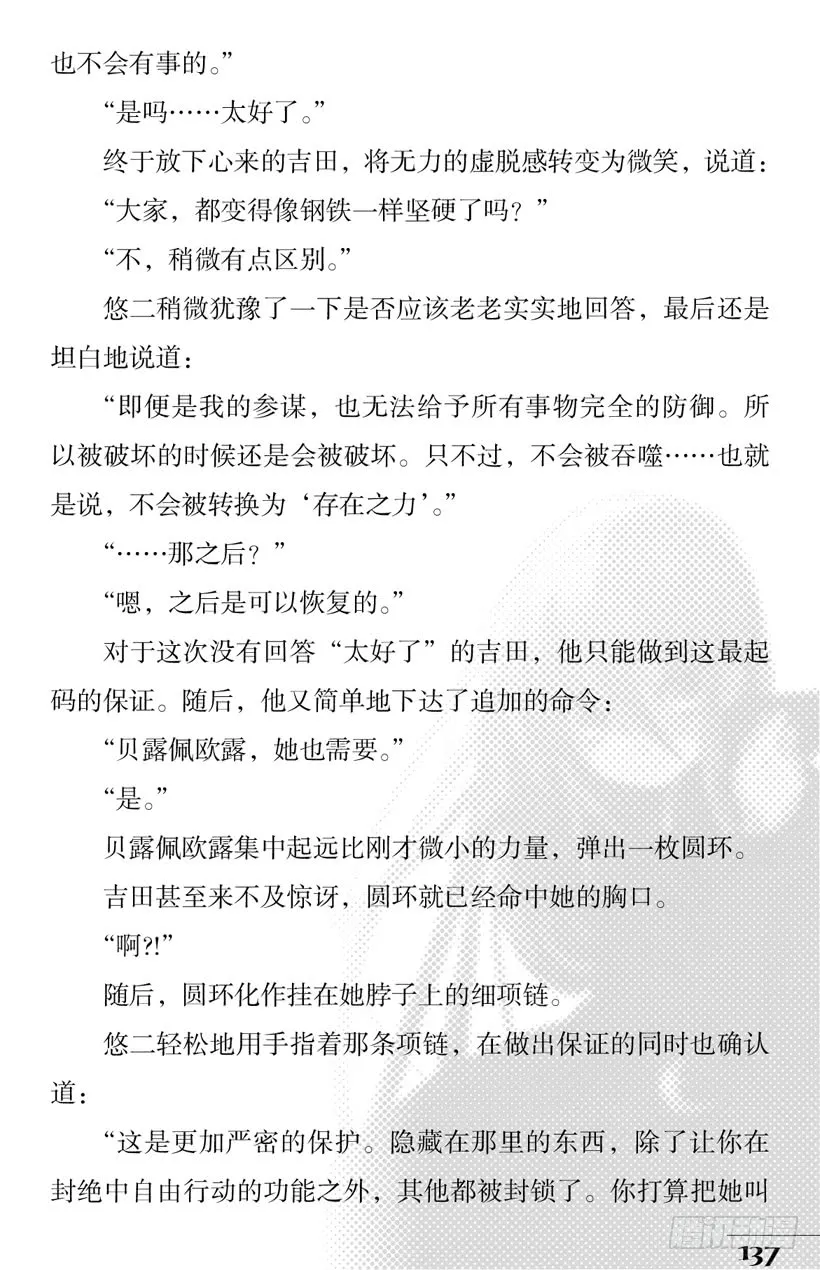 也不会有事的。”

“是吗……太好了。”

终于放下心来的吉田，将无力的虚脱感转变为微笑，说道：

“大家，都变得像钢铁一样坚硬了吗？”

“不，稍微有点区别。”

悠二稍微犹豫了一下是否应该老老实实地回答，最后还是坦白地说道：

“即便是我的参谋，也无法给予所有事物完全的防御。所以被破坏的时候还是会被破坏。只不过，不会被吞噬……也就是说，不会被转换为‘存在之力’。”

“……那之后？”

“嗯，之后是可以恢复的。”

对于这次没有回答“太好了”的吉田，他只能做到这最起码的保证。随后，他又简单地下达了追加的命令：

“贝露佩欧露，她也需要。”

“是。”

贝露佩欧露集中起远比刚才微小的力量，弹出一枚圆环。

吉田甚至来不及惊讶，圆环就已经命中她的胸口。

“啊?!”

随后，圆环化作挂在她脖子上的细项链。

悠二轻松地用手指着那条项链，在做出保证的同时也确认道：

“这是更加严密的保护。隐藏在那里的东西，除了让你在封绝中自由行动的功能之外，其他都被封锁了。你打算把她叫

137